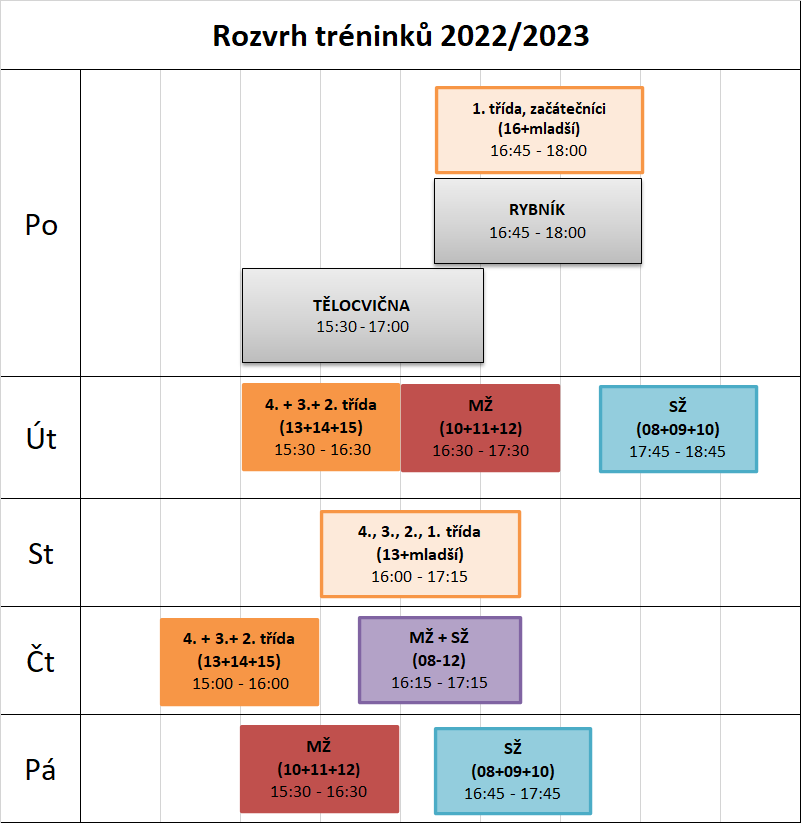 Rozvrh tréninků 2022/2023

Po

1. třída, začátečníci
(16+mladší)
16:45 - 18:00

RYBNÍK
16:45 - 18:00

TĚLOCVIČNA
15:30 - 17:00

Út

4. + 3.+ 2. třída
(13+14+15)
15:30 - 16:30

MŽ
(10+11+12)
16:30 - 17:30

SŽ
(08+09+10)
17:45 - 18:45

St

4., 3., 2., 1. třída
(13+mladší)
16:00 - 17:15

Čt

4. + 3.+ 2. třída
(13+14+15)
15:00 - 16:00

MŽ + SŽ
(08-12)
16:15 - 17:15

Pá

MŽ
(10+11+12)
15:30 - 16:30

SŽ
(08+09+10)
16:45 - 17:45